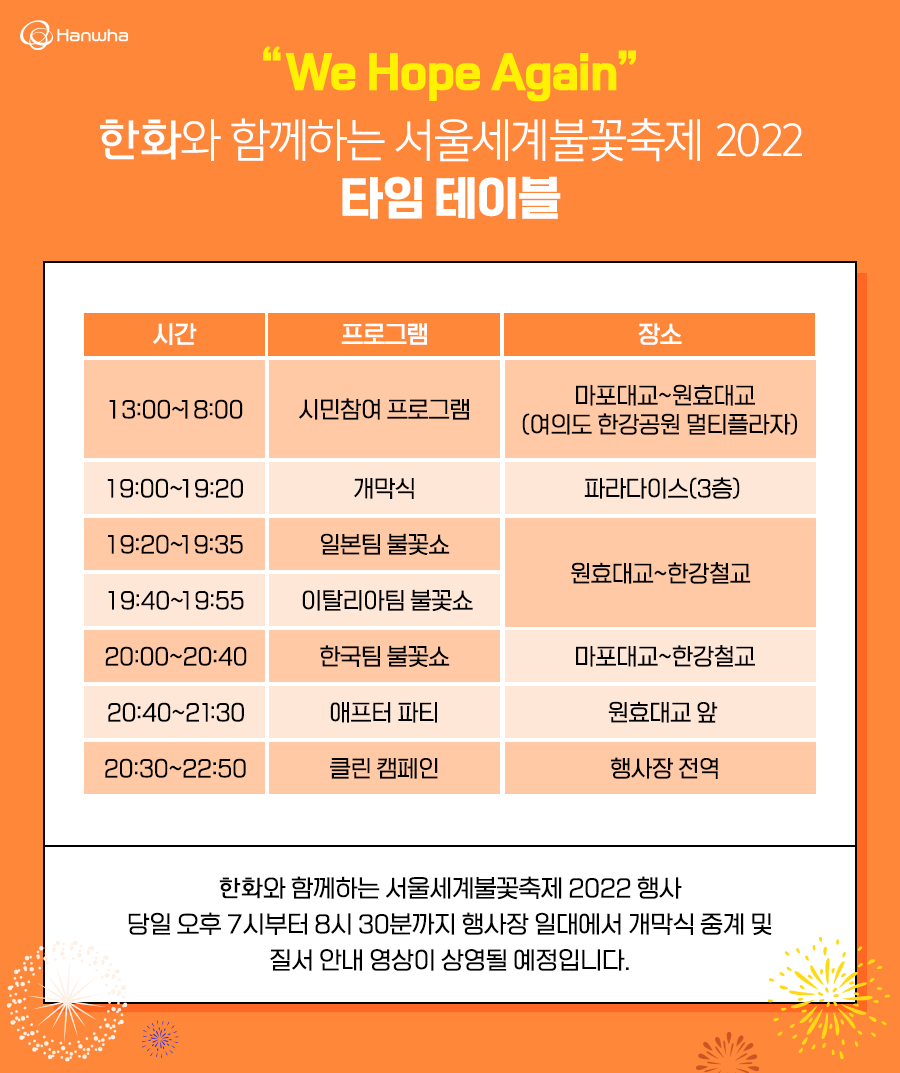 Hanwha

"We Hope Again"

한화와 함께하는 서울세계불꽃축제 2022

타임 테이블

| 시간 | 프로그램 | 장소 |
|---|---|---|
| 13:00~18:00 | 시민참여 프로그램 | 마포대교~원효대교 (여의도 한강공원 멀티플라자) |
| 19:00~19:20 | 개막식 | 파라다이스(3층) |
| 19:20~19:35 | 일본팀 불꽃쇼 | 원효대교~한강철교 |
| 19:40~19:55 | 이탈리아팀 불꽃쇼 | |
| 20:00~20:40 | 한국팀 불꽃쇼 | 마포대교~한강철교 |
| 20:40~21:30 | 애프터 파티 | 원효대교 앞 |
| 20:30~22:50 | 클린 캠페인 | 행사장 전역 |

한화와 함께하는 서울세계불꽃축제 2022 행사 당일 오후 7시부터 8시 30분까지 행사장 일대에서 개막식 중계 및 질서 안내 영상이 상영될 예정입니다.